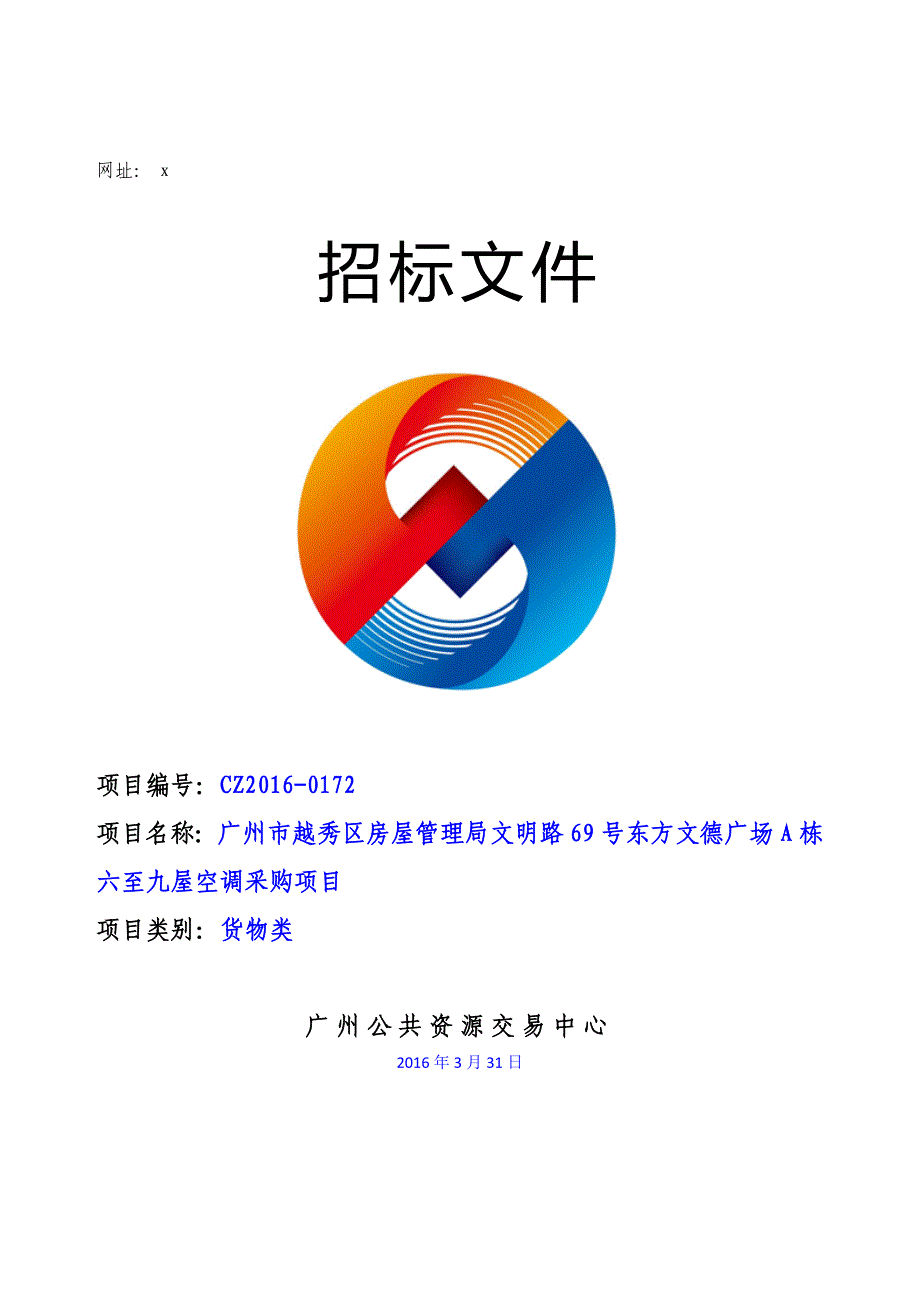 网址： x

招标文件

项目编号：CZ2016-0172

项目名称：广州市越秀区房屋管理局文明路69号东方文德广场A栋六至九屋空调采购项目

项目类别：货物类

广州公共资源交易中心

2016年3月31日